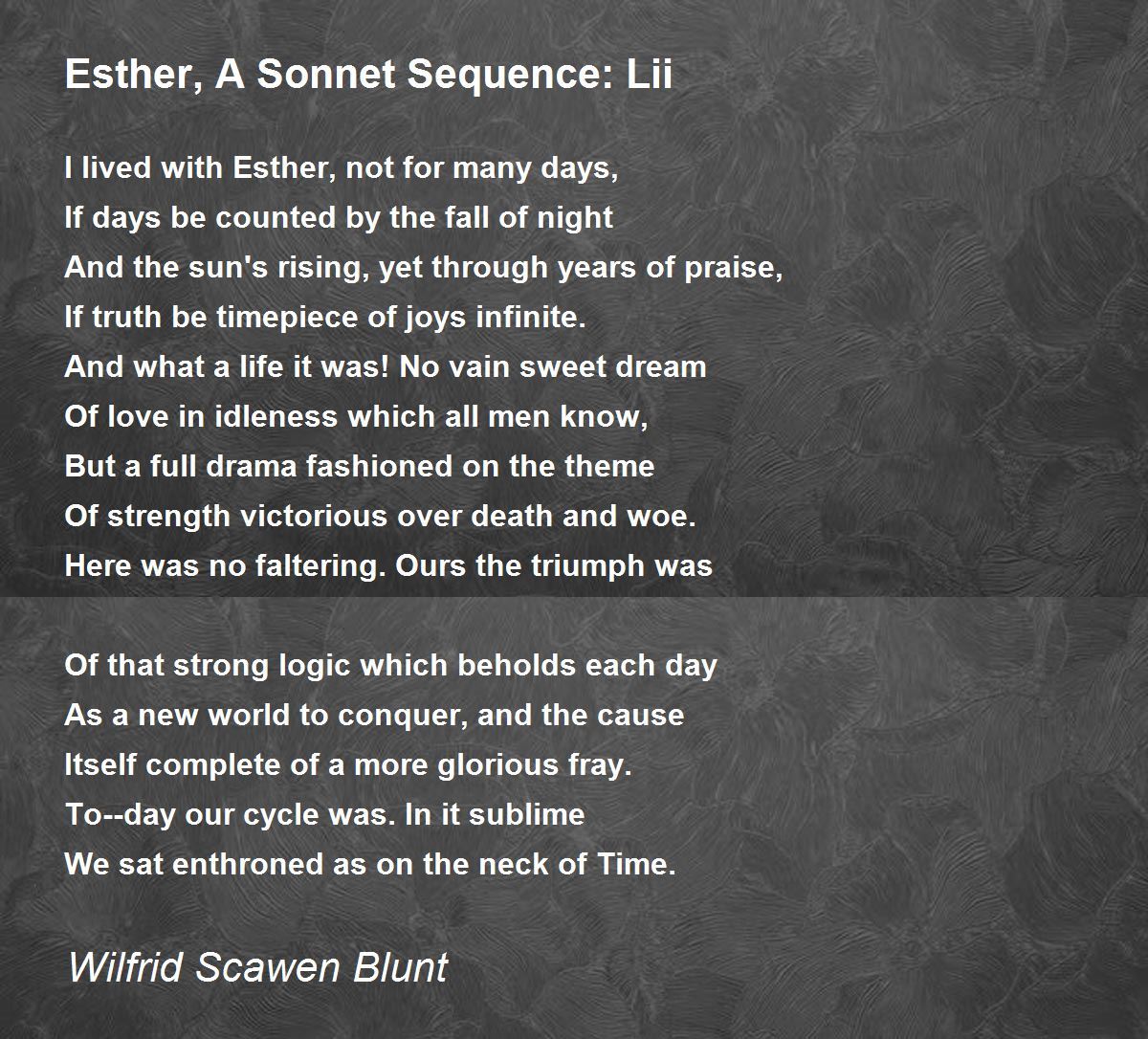 Esther, A Sonnet Sequence: Lii

I lived with Esther, not for many days,
If days be counted by the fall of night
And the sun's rising, yet through years of praise,
If truth be timepiece of joys infinite.
And what a life it was! No vain sweet dream
Of love in idleness which all men know,
But a full drama fashioned on the theme
Of strength victorious over death and woe.
Here was no faltering. Ours the triumph was

Of that strong logic which beholds each day
As a new world to conquer, and the cause
Itself complete of a more glorious fray.
To--day our cycle was. In it sublime
We sat enthroned as on the neck of Time.

Wilfrid Scawen Blunt